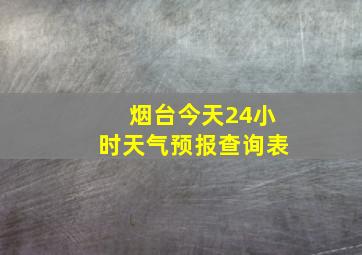 烟台今天24小时天气预报查询表